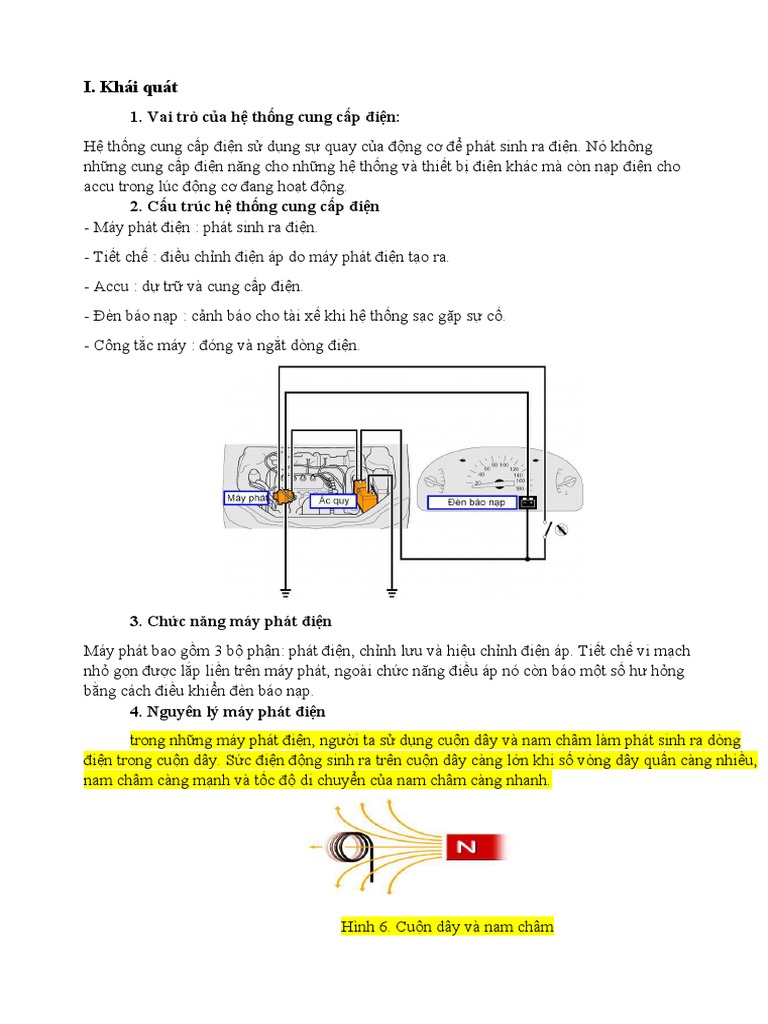 I. Khái quát

1. Vai trò của hệ thống cung cấp điện:

Hệ thống cung cấp điện sử dụng sự quay của động cơ để phát sinh ra điện. Nó không những cung cấp điện năng cho những hệ thống và thiết bị điện khác mà còn nạp điện cho accu trong lúc động cơ đang hoạt động.

2. Cấu trúc hệ thống cung cấp điện

- Máy phát điện : phát sinh ra điện.

- Tiết chế : điều chỉnh điện áp do máy phát điện tạo ra.

- Accu : dự trữ và cung cấp điện.

- Đèn báo nạp : cảnh báo cho tài xế khi hệ thống sạc gặp sự cố.

- Công tắc máy : đóng và ngắt dòng điện.

Máy phát

Ắc quy

Đèn báo nạp

3. Chức năng máy phát điện

Máy phát bao gồm 3 bộ phận: phát điện, chỉnh lưu và hiệu chỉnh điện áp. Tiết chế vi mạch nhỏ gọn được lắp liền trên máy phát, ngoài chức năng điều áp nó còn báo một số hư hỏng bằng cách điều khiển đèn báo nạp.

4. Nguyên lý máy phát điện

trong những máy phát điện, người ta sử dụng cuộn dây và nam châm làm phát sinh ra dòng điện trong cuộn dây. Sức điện động sinh ra trên cuộn dây càng lớn khi số vòng dây quấn càng nhiều, nam châm càng mạnh và tốc độ di chuyển của nam châm càng nhanh.

N

Hình 6. Cuộn dây và nam châm